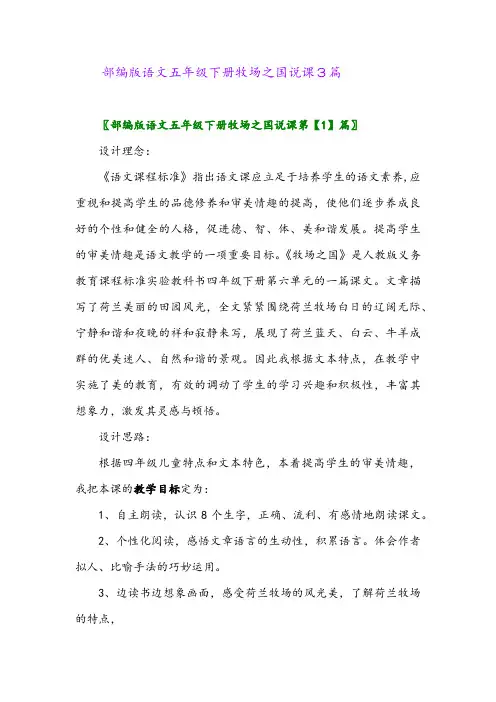 部编版语文五年级下册牧场之国说课3篇

〖部编版语文五年级下册牧场之国说课第【1】篇〗

设计理念：

《语文课程标准》指出语文课应立足于培养学生的语文素养，应重视和提高学生的品德修养和审美情趣的提高，使他们逐步养成良好的个性和健全的人格，促进德、智、体、美和谐发展。提高学生的审美情趣是语文教学的一项重要目标。《牧场之国》是人教版义务教育课程标准实验教科书四年级下册第六单元的一篇课文。文章描写了荷兰美丽的田园风光，全文紧紧围绕荷兰牧场白日的辽阔无际、宁静和谐和夜晚的祥和寂静来写，展现了荷兰蓝天、白云、牛羊成群的优美迷人、自然和谐的景观。因此我根据文本特点，在教学中实施了美的教育，有效的调动了学生的学习兴趣和积极性，丰富其想象力，激发其灵感与顿悟。

设计思路：

根据四年级儿童特点和文本特色，本着提高学生的审美情趣，我把本课的教学目标定为：

1、自主朗读，认识8个生字，正确、流利、有感情地朗读课文。

2、个性化阅读，感悟文章语言的生动性，积累语言。体会作者拟人、比喻手法的巧妙运用。

3、边读书边想象画面，感受荷兰牧场的风光美，了解荷兰牧场的特点，